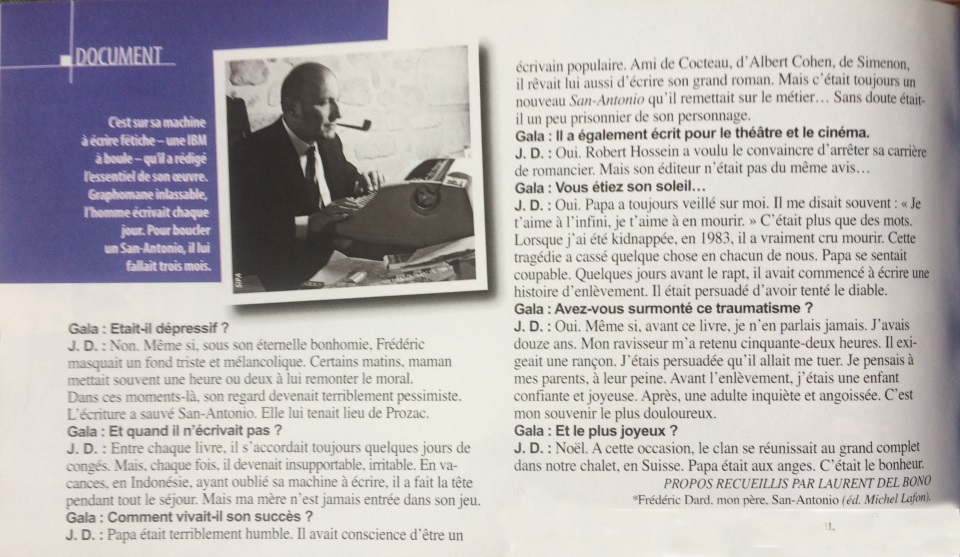 DOCUMENT

C'est sur sa machine à écrire fétiche – une IBM à boule – qu'il a rédigé l'essentiel de son œuvre. Graphomane inlassable, l'homme écrivait chaque jour. Pour boucler un San-Antonio, il lui fallait trois mois.

SIPA

Gala : Etait-il dépressif ?
J. D. : Non. Même si, sous son éternelle bonhomie, Frédéric masquait un fond triste et mélancolique. Certains matins, maman mettait souvent une heure ou deux à lui remonter le moral. Dans ces moments-là, son regard devenait terriblement pessimiste. L'écriture a sauvé San-Antonio. Elle lui tenait lieu de Prozac.
Gala : Et quand il n'écrivait pas ?
J. D. : Entre chaque livre, il s'accordait toujours quelques jours de congés. Mais, chaque fois, il devenait insupportable, irritable. En vacances, en Indonésie, ayant oublié sa machine à écrire, il a fait la tête pendant tout le séjour. Mais ma mère n'est jamais entrée dans son jeu.
Gala : Comment vivait-il son succès ?
J. D. : Papa était terriblement humble. Il avait conscience d'être un écrivain populaire. Ami de Cocteau, d'Albert Cohen, de Simenon, il rêvait lui aussi d'écrire son grand roman. Mais c'était toujours un nouveau San-Antonio qu'il remettait sur le métier… Sans doute était-il un peu prisonnier de son personnage.
Gala : Il a également écrit pour le théâtre et le cinéma.
J. D. : Oui. Robert Hossein a voulu le convaincre d'arrêter sa carrière de romancier. Mais son éditeur n'était pas du même avis…
Gala : Vous étiez son soleil…
J. D. : Oui. Papa a toujours veillé sur moi. Il me disait souvent : « Je t'aime à l'infini, je t'aime à en mourir. » C'était plus que des mots. Lorsque j'ai été kidnappée, en 1983, il a vraiment cru mourir. Cette tragédie a cassé quelque chose en chacun de nous. Papa se sentait coupable. Quelques jours avant le rapt, il avait commencé à écrire une histoire d'enlèvement. Il était persuadé d'avoir tenté le diable.
Gala : Avez-vous surmonté ce traumatisme ?
J. D. : Oui. Même si, avant ce livre, je n'en parlais jamais. J'avais douze ans. Mon ravisseur m'a retenu cinquante-deux heures. Il exigeait une rançon. J'étais persuadée qu'il allait me tuer. Je pensais à mes parents, à leur peine. Avant l'enlèvement, j'étais une enfant confiante et joyeuse. Après, une adulte inquiète et angoissée. C'est mon souvenir le plus douloureux.
Gala : Et le plus joyeux ?
J. D. : Noël. A cette occasion, le clan se réunissait au grand complet dans notre chalet, en Suisse. Papa était aux anges. C'était le bonheur.

PROPOS RECUEILLIS PAR LAURENT DEL BONO
*Frédéric Dard, mon père, San-Antonio (éd. Michel Lafon).